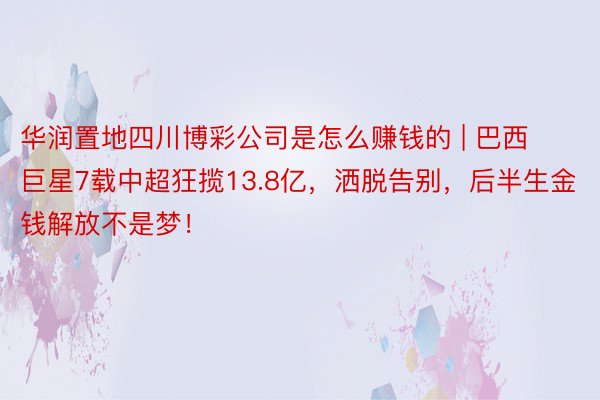 华润置地四川博彩公司是怎么赚钱的 | 巴西巨星7载中超狂揽13.8亿，洒脱告别，后半生金钱解放不是梦！